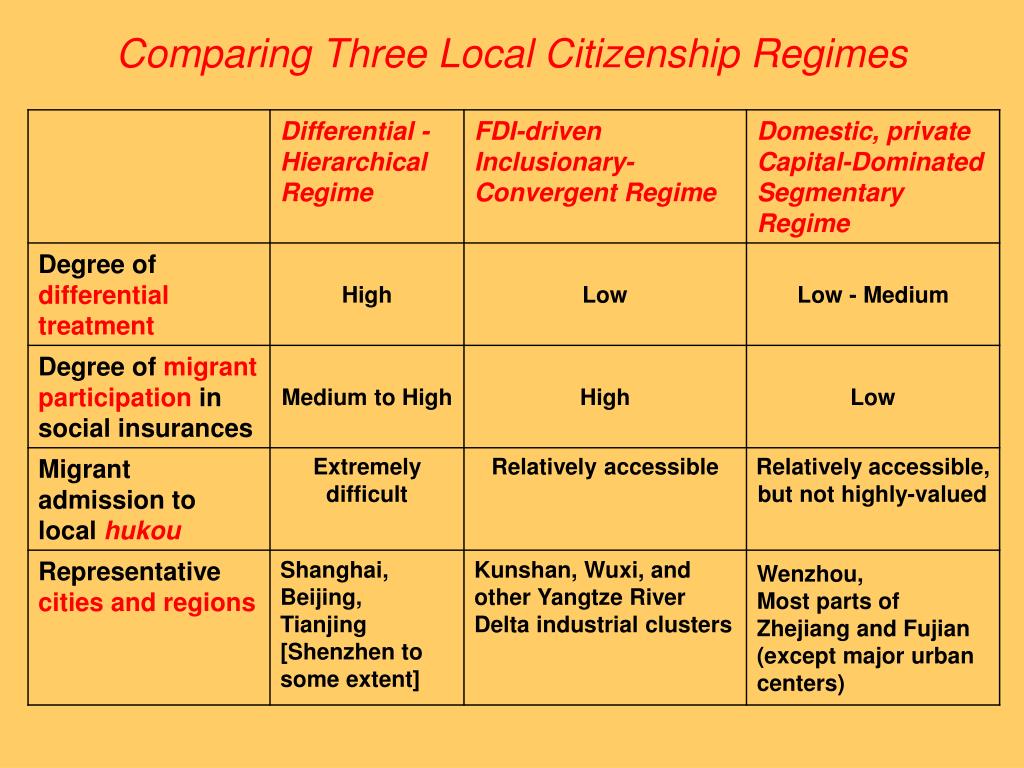 Comparing Three Local Citizenship Regimes

| | Differential - Hierarchical Regime | FDI-driven Inclusionary-Convergent Regime | Domestic, private Capital-Dominated Segmentary Regime |
|---|---|---|---|
| Degree of differential treatment | High | Low | Low - Medium |
| Degree of migrant participation in social insurances | Medium to High | High | Low |
| Migrant admission to local hukou | Extremely difficult | Relatively accessible | Relatively accessible, but not highly-valued |
| Representative cities and regions | Shanghai, Beijing, Tianjing [Shenzhen to some extent] | Kunshan, Wuxi, and other Yangtze River Delta industrial clusters | Wenzhou, Most parts of Zhejiang and Fujian (except major urban centers) |